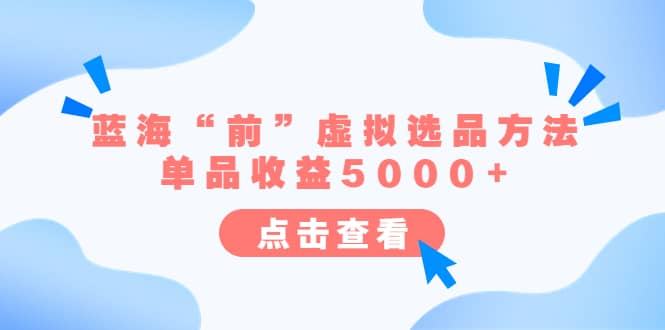 蓝海“前”虚拟选品方法
单品收益5000+

点击查看